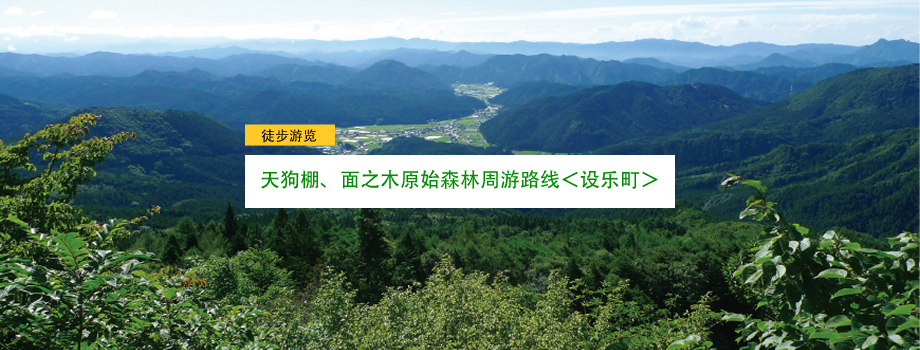 徒步游览

天狗棚、面之木原始森林周游路线＜设乐町＞